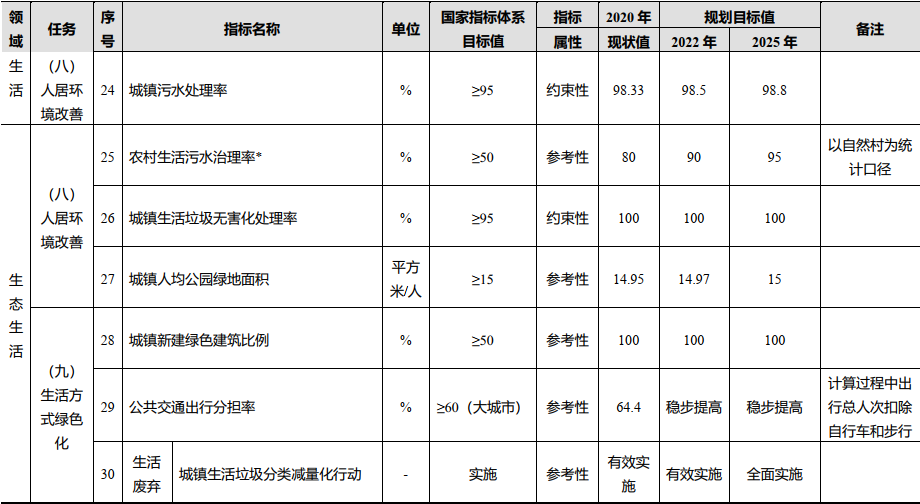 | 领域 | 任务 | 序号 | 指标名称 | | 单位 | 国家指标体系目标值 | 指标属性 | 2020年现状值 | 规划目标值 | | 备注 |
|---|---|---|---|---|---|---|---|---|---|---|---|
| | | | | | | | | | 2022年 | 2025年 | |
| 生活 | （八）人居环境改善 | 24 | 城镇污水处理率 | | % | ≥95 | 约束性 | 98.33 | 98.5 | 98.8 | |
| 生态生活 | （八）人居环境改善 | 25 | 农村生活污水治理率* | | % | ≥50 | 参考性 | 80 | 90 | 95 | 以自然村为统计口径 |
| | | 26 | 城镇生活垃圾无害化处理率 | | % | ≥95 | 约束性 | 100 | 100 | 100 | |
| | | 27 | 城镇人均公园绿地面积 | | 平方米/人 | ≥15 | 参考性 | 14.95 | 14.97 | 15 | |
| | （九）生活方式绿色化 | 28 | 城镇新建绿色建筑比例 | | % | ≥50 | 参考性 | 100 | 100 | 100 | |
| | | 29 | 公共交通出行分担率 | | % | ≥60（大城市） | 参考性 | 64.4 | 稳步提高 | 稳步提高 | 计算过程中出行总人次扣除自行车和步行 |
| | | 30 | 生活废弃 | 城镇生活垃圾分类减量化行动 | - | 实施 | 参考性 | 有效实施 | 有效实施 | 全面实施 | |